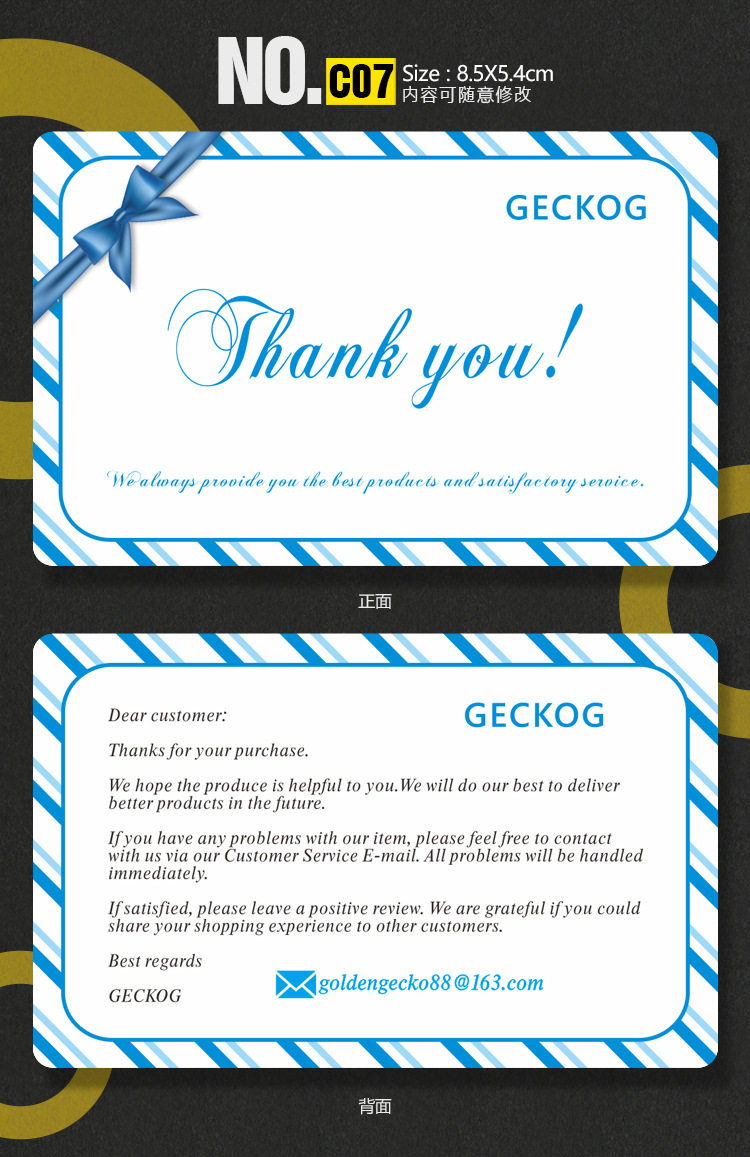 NO. C07 Size : 8.5X5.4cm
内容可随意修改

GECKOG

Thank you!

We always provide you the best products and satisfactory service.

正面

Dear customer:

GECKOG

Thanks for your purchase.

We hope the produce is helpful to you.We will do our best to deliver better products in the future.

If you have any problems with our item, please feel free to contact with us via our Customer Service E-mail. All problems will be handled immediately.

If satisfied, please leave a positive review. We are grateful if you could share your shopping experience to other customers.

Best regards

GECKOG

goldengecko88@163.com

背面